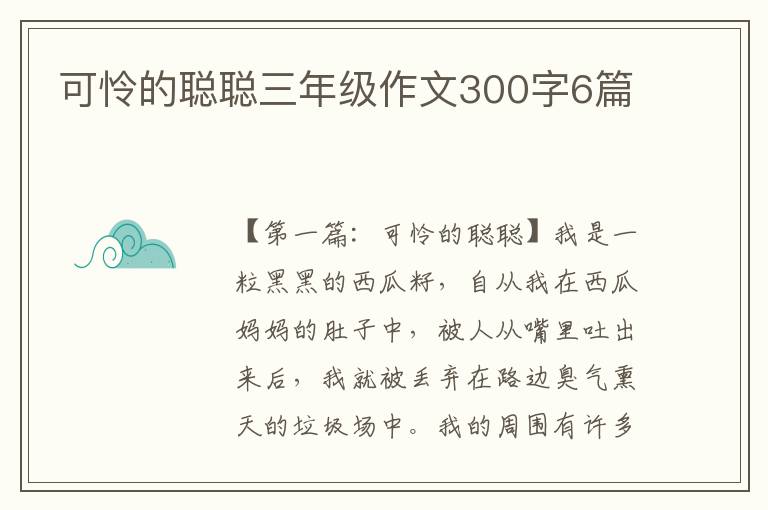 可怜的聪聪三年级作文300字6篇

【第一篇：可怜的聪聪】我是一粒黑黑的西瓜籽，自从我在西瓜妈妈的肚子中，被人从嘴里吐出来后，我就被丢弃在路边臭气熏天的垃圾场中。我的周围有许多